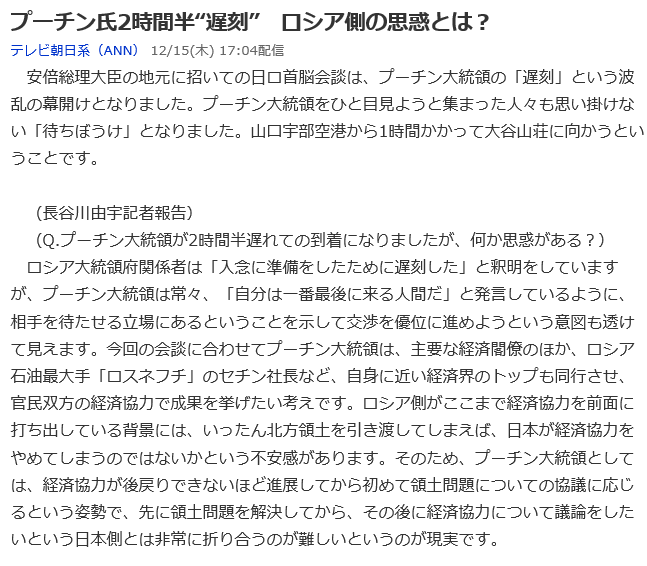 プーチン氏2時間半“遅刻”　ロシア側の思惑とは？

テレビ朝日系（ANN）　12/15(木) 17:04配信

安倍総理大臣の地元に招いての日ロ首脳会談は、プーチン大統領の「遅刻」という波乱の幕開けとなりました。プーチン大統領をひと目見ようと集まった人々も思い掛けない「待ちぼうけ」となりました。山口宇部空港から1時間かかって大谷山荘に向かうということです。

（長谷川由宇記者報告）

（Q.プーチン大統領が2時間半遅れての到着になりましたが、何か思惑がある？）

ロシア大統領府関係者は「入念に準備をしたために遅刻した」と釈明をしていますが、プーチン大統領は常々、「自分は一番最後に来る人間だ」と発言しているように、相手を待たせる立場にあるということを示して交渉を優位に進めようという意図も透けて見えます。今回の会談に合わせてプーチン大統領は、主要な経済閣僚のほか、ロシア石油最大手「ロスネフチ」のセチン社長など、自身に近い経済界のトップも同行させ、官民双方の経済協力で成果を挙げたい考えです。ロシア側がここまで経済協力を前面に打ち出している背景には、いったん北方領土を引き渡してしまえば、日本が経済協力をやめてしまうのではないかという不安感があります。そのため、プーチン大統領としては、経済協力が後戻りできないほど進展してから初めて領土問題についての協議に応じるという姿勢で、先に領土問題を解決してから、その後に経済協力について議論をしたいという日本側とは非常に折り合うのが難しいというのが現実です。